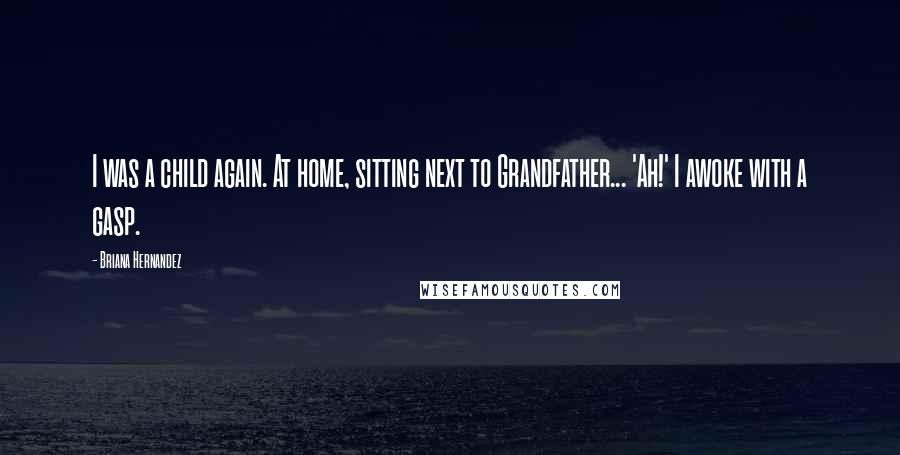 I was a child again. At home, sitting next to Grandfather... 'Ah!' I awoke with a gasp.

- Briana Hernandez

WISEFAMOUSQUOTES.COM